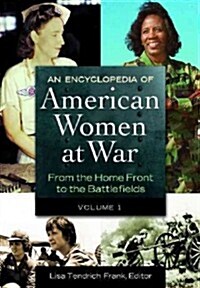 AN ENCYCLOPEDIA OF
American Women at War
From the Home Front to the Battlefields

VOLUME 1

Lisa Tendrich Frank, Editor